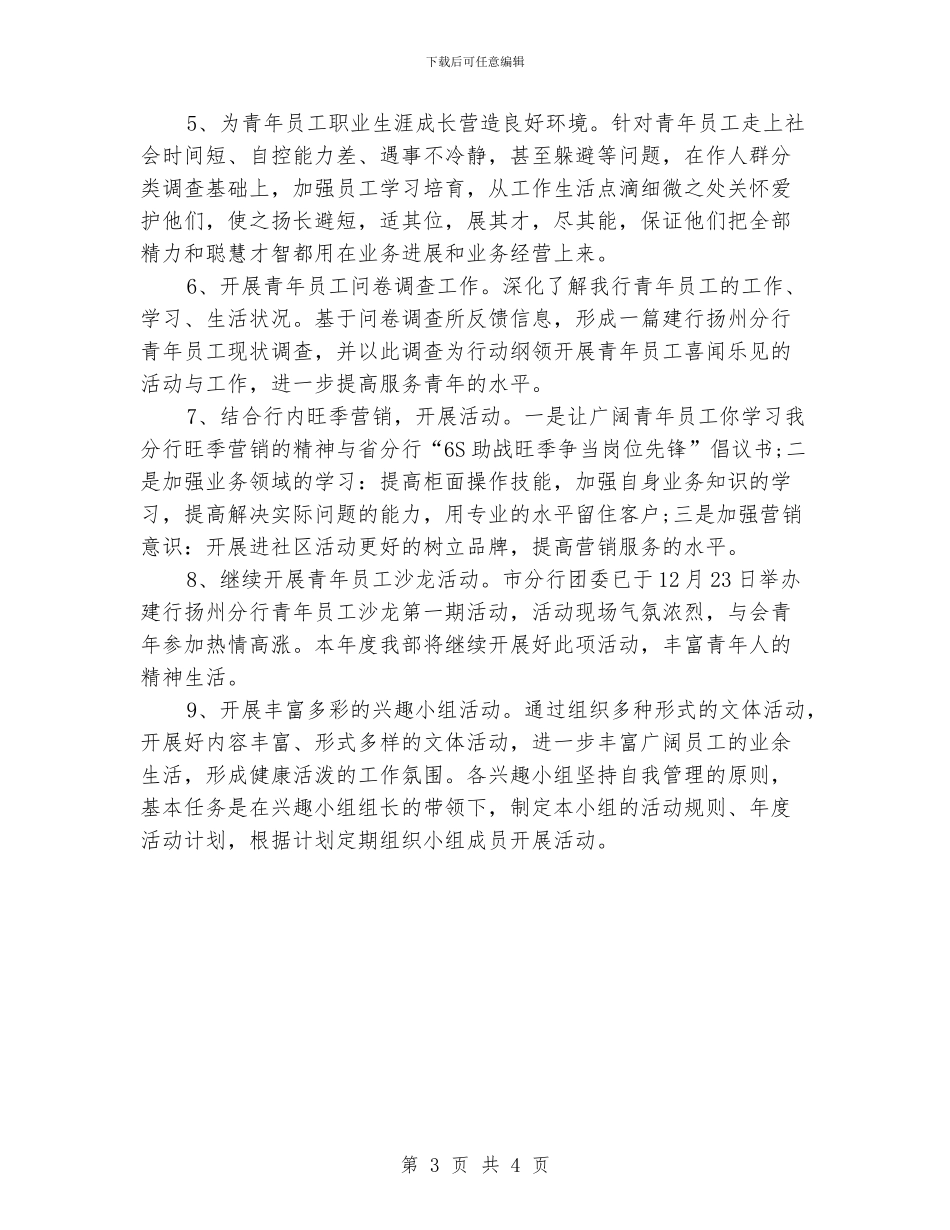 下载后可任意编辑

5、为青年员工职业生涯成长营造良好环境。针对青年员工走上社会时间短、自控能力差、遇事不冷静，甚至躲避等问题，在作人群分类调查基础上，加强员工学习培育，从工作生活点滴细微之处关怀爱护他们，使之扬长避短，适其位，展其才，尽其能，保证他们把全部精力和聪慧才智都用在业务进展和业务经营上来。

6、开展青年员工问卷调查工作。深化了解我行青年员工的工作、学习、生活状况。基于问卷调查所反馈信息，形成一篇建行扬州分行青年员工现状调查，并以此调查为行动纲领开展青年员工喜闻乐见的活动与工作，进一步提高服务青年的水平。

7、结合行内旺季营销，开展活动。一是让广阔青年员工你学习我分行旺季营销的精神与省分行“6S 助战旺季争当岗位先锋”倡议书;二是加强业务领域的学习：提高柜面操作技能，加强自身业务知识的学习，提高解决实际问题的能力，用专业的水平留住客户;三是加强营销意识：开展进社区活动更好的树立品牌，提高营销服务的水平。

8、继续开展青年员工沙龙活动。市分行团委已于 12 月 23 日举办建行扬州分行青年员工沙龙第一期活动，活动现场气氛浓烈，与会青年参加热情高涨。本年度我部将继续开展好此项活动，丰富青年人的精神生活。

9、开展丰富多彩的兴趣小组活动。通过组织多种形式的文体活动，开展好内容丰富、形式多样的文体活动，进一步丰富广阔员工的业余生活，形成健康活泼的工作氛围。各兴趣小组坚持自我管理的原则，基本任务是在兴趣小组组长的带领下，制定本小组的活动规则、年度活动计划，根据计划定期组织小组成员开展活动。

第 3 页 共 4 页